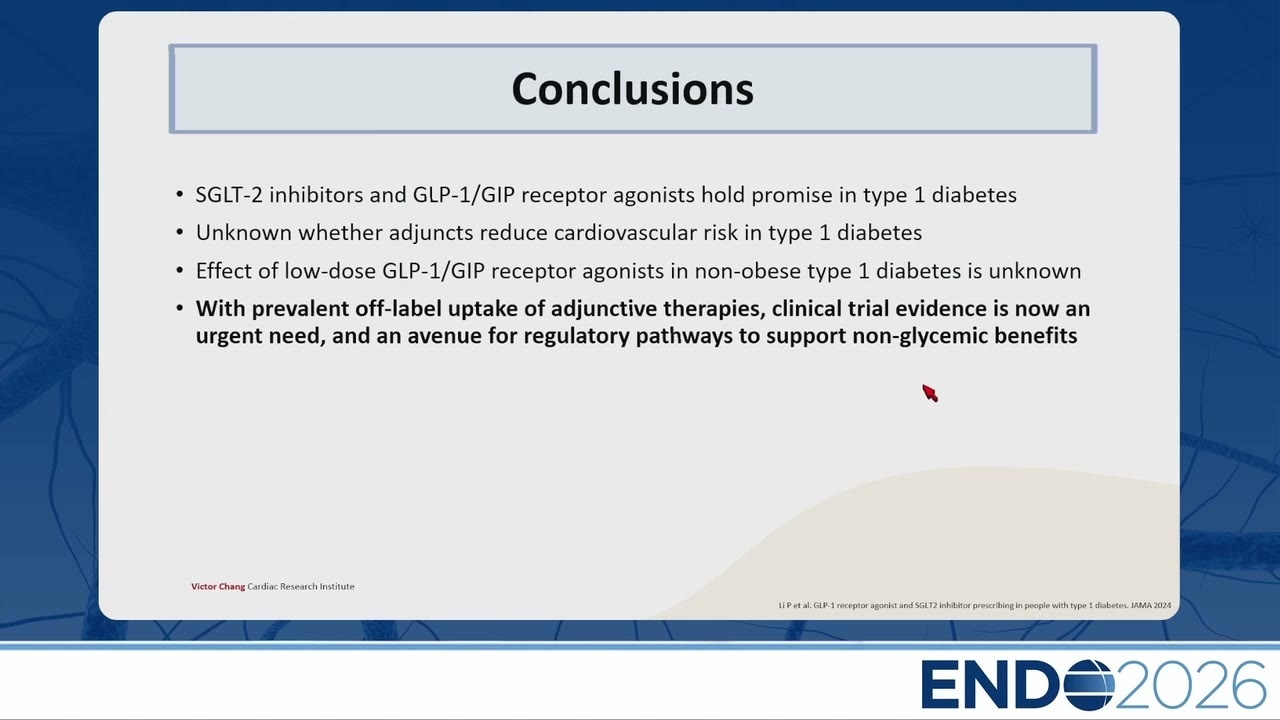 Conclusions

• SGLT-2 inhibitors and GLP-1/GIP receptor agonists hold promise in type 1 diabetes
• Unknown whether adjuncts reduce cardiovascular risk in type 1 diabetes
• Effect of low-dose GLP-1/GIP receptor agonists in non-obese type 1 diabetes is unknown
• With prevalent off-label uptake of adjunctive therapies, clinical trial evidence is now an urgent need, and an avenue for regulatory pathways to support non-glycemic benefits

Victor Chang Cardiac Research Institute

Li P et al. GLP-1 receptor agonist and SGLT2 inhibitor prescribing in people with type 1 diabetes. JAMA 2024

ENDO2026